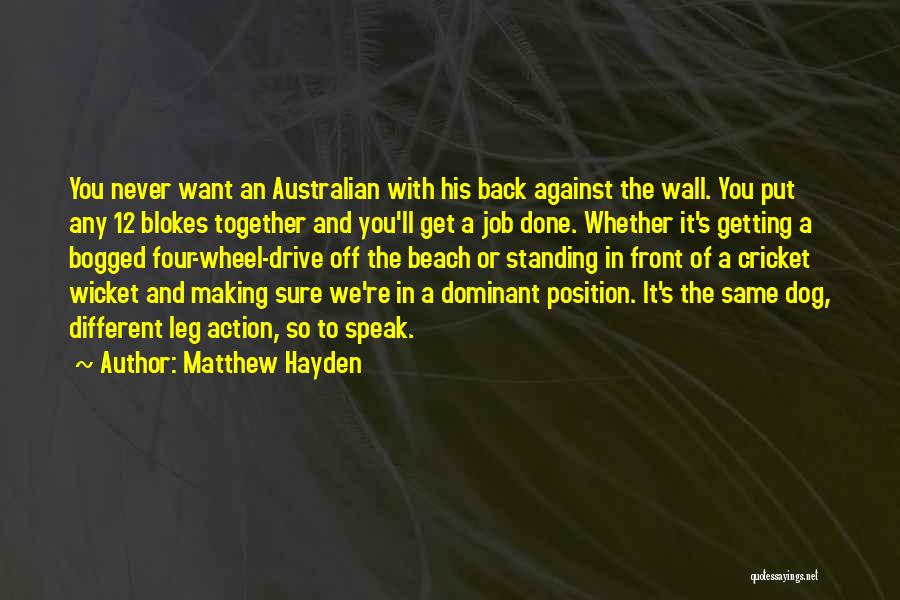 You never want an Australian with his back against the wall. You put any 12 blokes together and you'll get a job done. Whether it's getting a bogged four-wheel-drive off the beach or standing in front of a cricket wicket and making sure we're in a dominant position. It's the same dog, different leg action, so to speak.

~ Author: Matthew Hayden

quotessayings.net